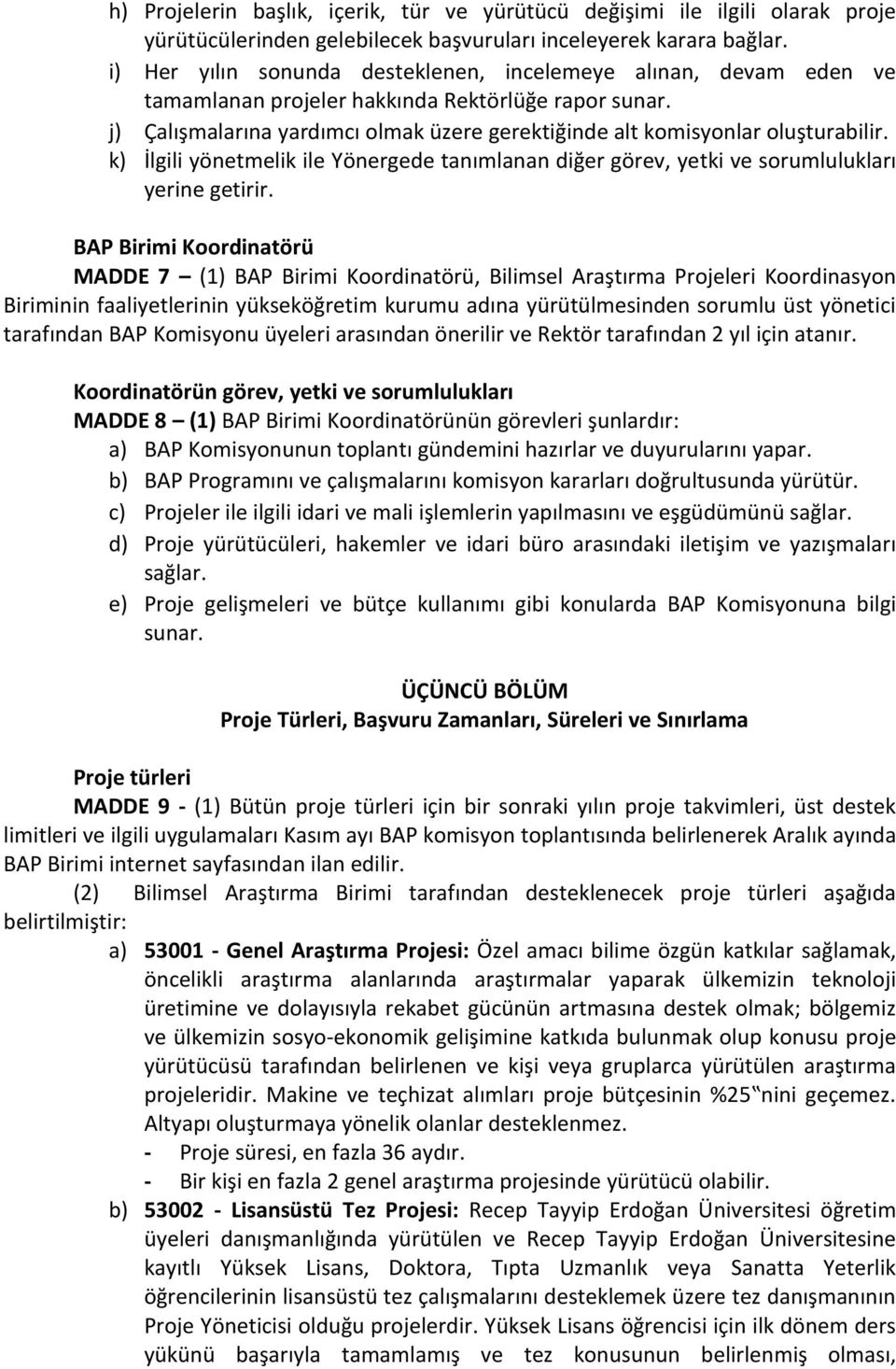 h) Projelerin başlık, içerik, tür ve yürütücü değişimi ile ilgili olarak proje yürütücülerinden gelebilecek başvuruları inceleyerek karara bağlar.
i) Her yılın sonunda desteklenen, incelemeye alınan, devam eden ve tamamlanan projeler hakkında Rektörlüğe rapor sunar.
j) Çalışmalarına yardımcı olmak üzere gerektiğinde alt komisyonlar oluşturabilir.
k) İlgili yönetmelik ile Yönergede tanımlanan diğer görev, yetki ve sorumlulukları yerine getirir.

BAP Birimi Koordinatörü
MADDE 7 – (1) BAP Birimi Koordinatörü, Bilimsel Araştırma Projeleri Koordinasyon Biriminin faaliyetlerinin yükseköğretim kurumu adına yürütülmesinden sorumlu üst yönetici tarafından BAP Komisyonu üyeleri arasından önerilir ve Rektör tarafından 2 yıl için atanır.

Koordinatörün görev, yetki ve sorumlulukları
MADDE 8 – (1) BAP Birimi Koordinatörünün görevleri şunlardır:
a) BAP Komisyonunun toplantı gündemini hazırlar ve duyurularını yapar.
b) BAP Programını ve çalışmalarını komisyon kararları doğrultusunda yürütür.
c) Projeler ile ilgili idari ve mali işlemlerin yapılmasını ve eşgüdümünü sağlar.
d) Proje yürütücüleri, hakemler ve idari büro arasındaki iletişim ve yazışmaları sağlar.
e) Proje gelişmeleri ve bütçe kullanımı gibi konularda BAP Komisyonuna bilgi sunar.

ÜÇÜNCÜ BÖLÜM
Proje Türleri, Başvuru Zamanları, Süreleri ve Sınırlama

Proje türleri
MADDE 9 - (1) Bütün proje türleri için bir sonraki yılın proje takvimleri, üst destek limitleri ve ilgili uygulamaları Kasım ayı BAP komisyon toplantısında belirlenerek Aralık ayında BAP Birimi internet sayfasından ilan edilir.
(2) Bilimsel Araştırma Birimi tarafından desteklenecek proje türleri aşağıda belirtilmiştir:
a) 53001 - Genel Araştırma Projesi: Özel amacı bilime özgün katkılar sağlamak, öncelikli araştırma alanlarında araştırmalar yaparak ülkemizin teknoloji üretimine ve dolayısıyla rekabet gücünün artmasına destek olmak; bölgemiz ve ülkemizin sosyo-ekonomik gelişimine katkıda bulunmak olup konusu proje yürütücüsü tarafından belirlenen ve kişi veya gruplarca yürütülen araştırma projeleridir. Makine ve teçhizat alımları proje bütçesinin %25‟nini geçemez. Altyapı oluşturmaya yönelik olanlar desteklenmez.
- Proje süresi, en fazla 36 aydır.
- Bir kişi en fazla 2 genel araştırma projesinde yürütücü olabilir.
b) 53002 - Lisansüstü Tez Projesi: Recep Tayyip Erdoğan Üniversitesi öğretim üyeleri danışmanlığında yürütülen ve Recep Tayyip Erdoğan Üniversitesine kayıtlı Yüksek Lisans, Doktora, Tıpta Uzmanlık veya Sanatta Yeterlik öğrencilerinin lisansüstü tez çalışmalarını desteklemek üzere tez danışmanının Proje Yöneticisi olduğu projelerdir. Yüksek Lisans öğrencisi için ilk dönem ders yükünü başarıyla tamamlamış ve tez konusunun belirlenmiş olması,